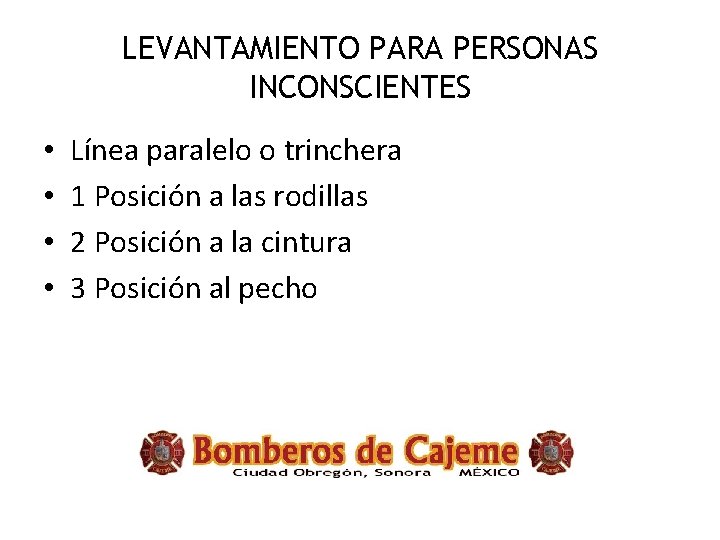 LEVANTAMIENTO PARA PERSONAS INCONSCIENTES

• Línea paralelo o trinchera
• 1 Posición a las rodillas
• 2 Posición a la cintura
• 3 Posición al pecho

Bomberos de Cajeme
Ciudad Obregón, Sonora MÉXICO